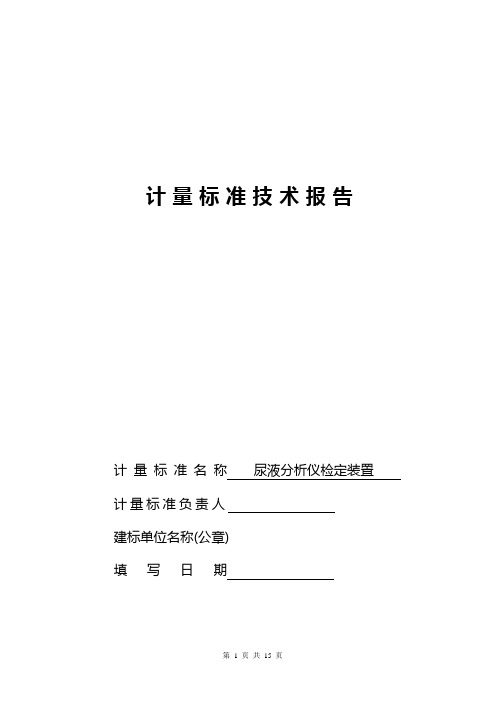 计量标准技术报告

计量标准名称 尿液分析仪检定装置

计量标准负责人

建标单位名称(公章)

填写日期

第 1 页 共 15 页